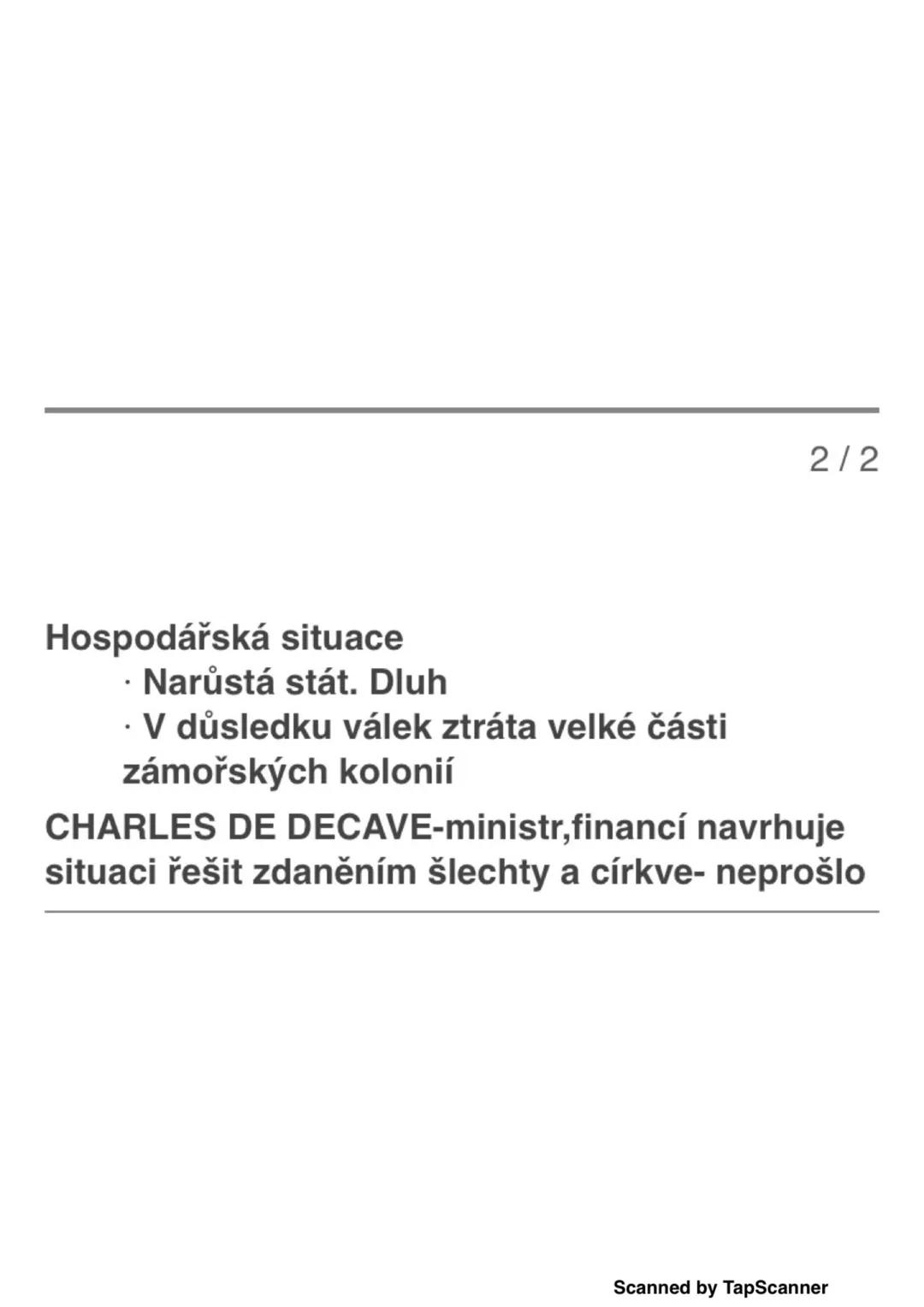 2 / 2

Hospodářská situace
· Narůstá stát. Dluh
· V důsledku válek ztráta velké části zámořských kolonií

CHARLES DE DECAVE-ministr,financí navrhuje situaci řešit zdaněním šlechty a církve- neprošlo

Scanned by TapScanner